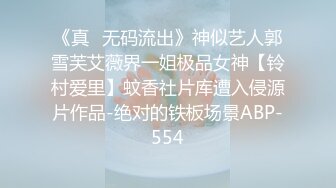 《真 无码流出》神似艺人郭雪芙艾薇界一姐极品女神【铃村爱里】蚊香社片库遭入侵源片作品-绝对的铁板场景ABP-554